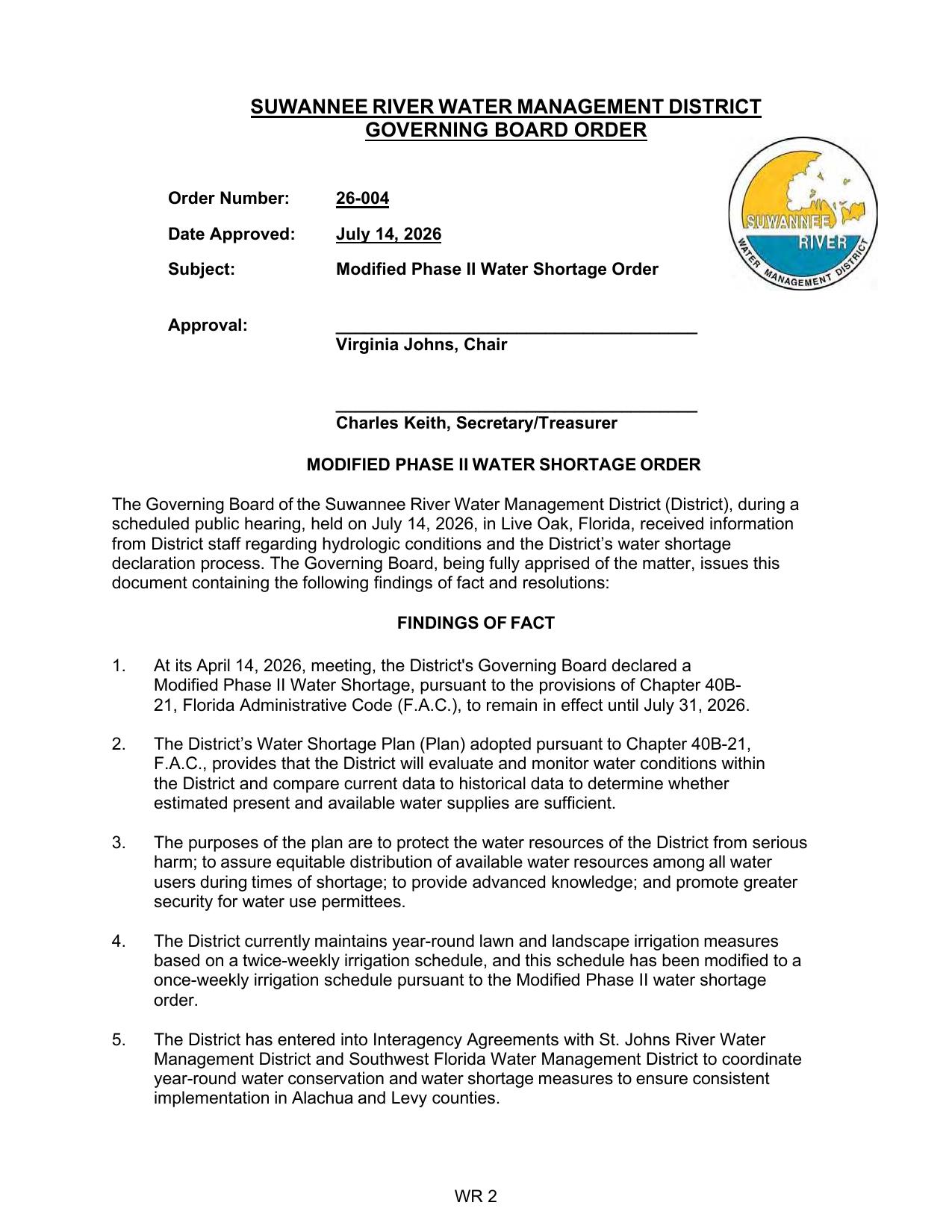 SUWANNEE RIVER WATER MANAGEMENT DISTRICT
GOVERNING BOARD ORDER

SUWANNEE RIVER
WATER MANAGEMENT DISTRICT

Order Number: 26-004

Date Approved: July 14, 2026

Subject: Modified Phase II Water Shortage Order

Approval: ____
Virginia Johns, Chair

____
Charles Keith, Secretary/Treasurer

MODIFIED PHASE II WATER SHORTAGE ORDER

The Governing Board of the Suwannee River Water Management District (District), during a scheduled public hearing, held on July 14, 2026, in Live Oak, Florida, received information from District staff regarding hydrologic conditions and the District's water shortage declaration process. The Governing Board, being fully apprised of the matter, issues this document containing the following findings of fact and resolutions:

FINDINGS OF FACT

1. At its April 14, 2026, meeting, the District's Governing Board declared a Modified Phase II Water Shortage, pursuant to the provisions of Chapter 40B-21, Florida Administrative Code (F.A.C.), to remain in effect until July 31, 2026.

2. The District's Water Shortage Plan (Plan) adopted pursuant to Chapter 40B-21, F.A.C., provides that the District will evaluate and monitor water conditions within the District and compare current data to historical data to determine whether estimated present and available water supplies are sufficient.

3. The purposes of the plan are to protect the water resources of the District from serious harm; to assure equitable distribution of available water resources among all water users during times of shortage; to provide advanced knowledge; and promote greater security for water use permittees.

4. The District currently maintains year-round lawn and landscape irrigation measures based on a twice-weekly irrigation schedule, and this schedule has been modified to a once-weekly irrigation schedule pursuant to the Modified Phase II water shortage order.

5. The District has entered into Interagency Agreements with St. Johns River Water Management District and Southwest Florida Water Management District to coordinate year-round water conservation and water shortage measures to ensure consistent implementation in Alachua and Levy counties.

WR 2